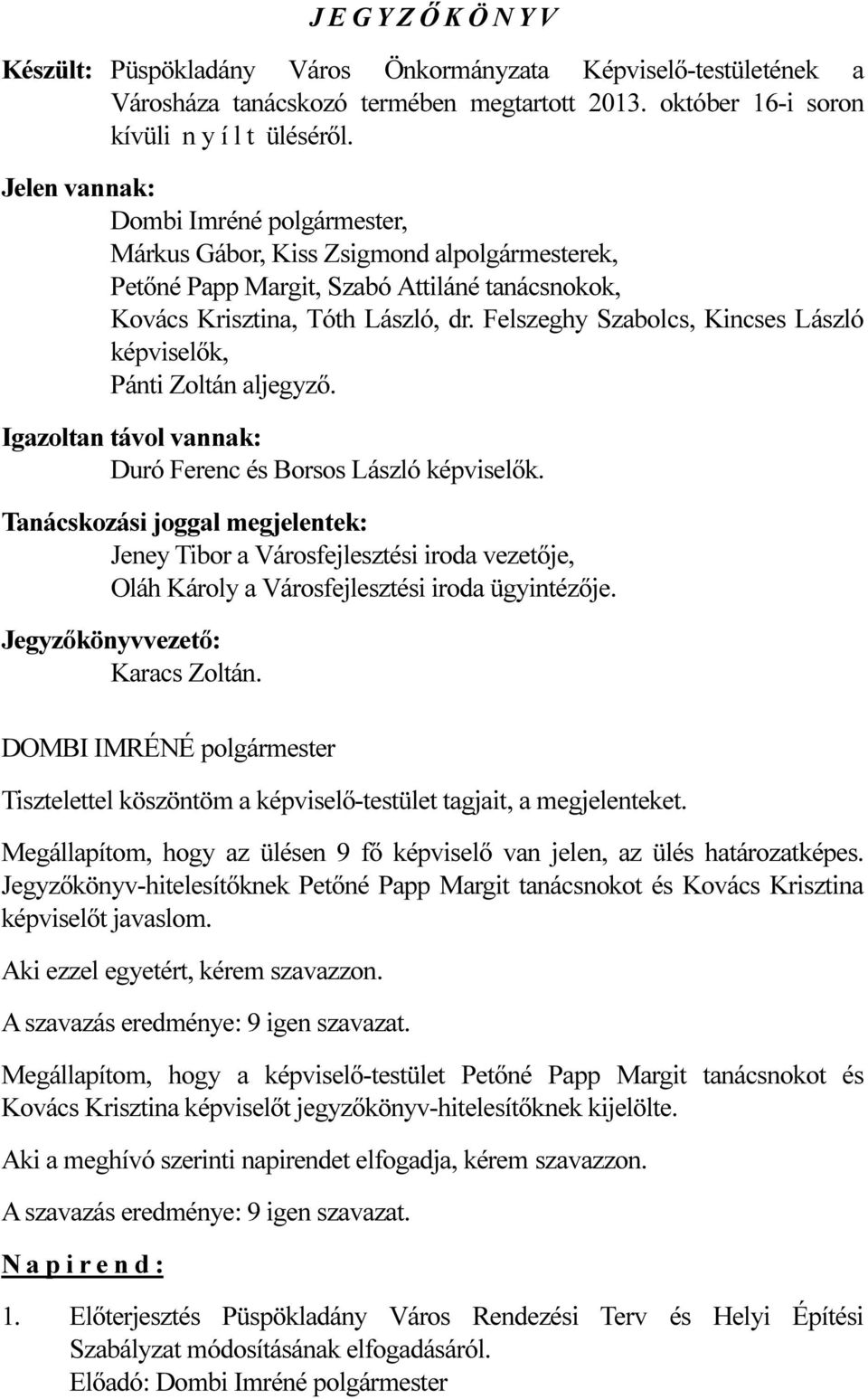 J E G Y Z Ő K Ö N Y V

Készült: Püspökladány Város Önkormányzata Képviselő-testületének a Városháza tanácskozó termében megtartott 2013. október 16-i soron kívüli n y í l t üléséről.

Jelen vannak:
Dombi Imréné polgármester,
Márkus Gábor, Kiss Zsigmond alpolgármesterek,
Petőné Papp Margit, Szabó Attiláné tanácsnokok,
Kovács Krisztina, Tóth László, dr. Felszeghy Szabolcs, Kincses László képviselők,
Pánti Zoltán aljegyző.

Igazoltan távol vannak:
Duró Ferenc és Borsos László képviselők.

Tanácskozási joggal megjelentek:
Jeney Tibor a Városfejlesztési iroda vezetője,
Oláh Károly a Városfejlesztési iroda ügyintézője.

Jegyzőkönyvvezető:
Karacs Zoltán.

DOMBI IMRÉNÉ polgármester

Tisztelettel köszöntöm a képviselő-testület tagjait, a megjelenteket.

Megállapítom, hogy az ülésen 9 fő képviselő van jelen, az ülés határozatképes. Jegyzőkönyv-hitelesítőknek Petőné Papp Margit tanácsnokot és Kovács Krisztina képviselőt javaslom.

Aki ezzel egyetért, kérem szavazzon.

A szavazás eredménye: 9 igen szavazat.

Megállapítom, hogy a képviselő-testület Petőné Papp Margit tanácsnokot és Kovács Krisztina képviselőt jegyzőkönyv-hitelesítőknek kijelölte.

Aki a meghívó szerinti napirendet elfogadja, kérem szavazzon.

A szavazás eredménye: 9 igen szavazat.

N a p i r e n d :

1. Előterjesztés Püspökladány Város Rendezési Terv és Helyi Építési Szabályzat módosításának elfogadásáról.
Előadó: Dombi Imréné polgármester